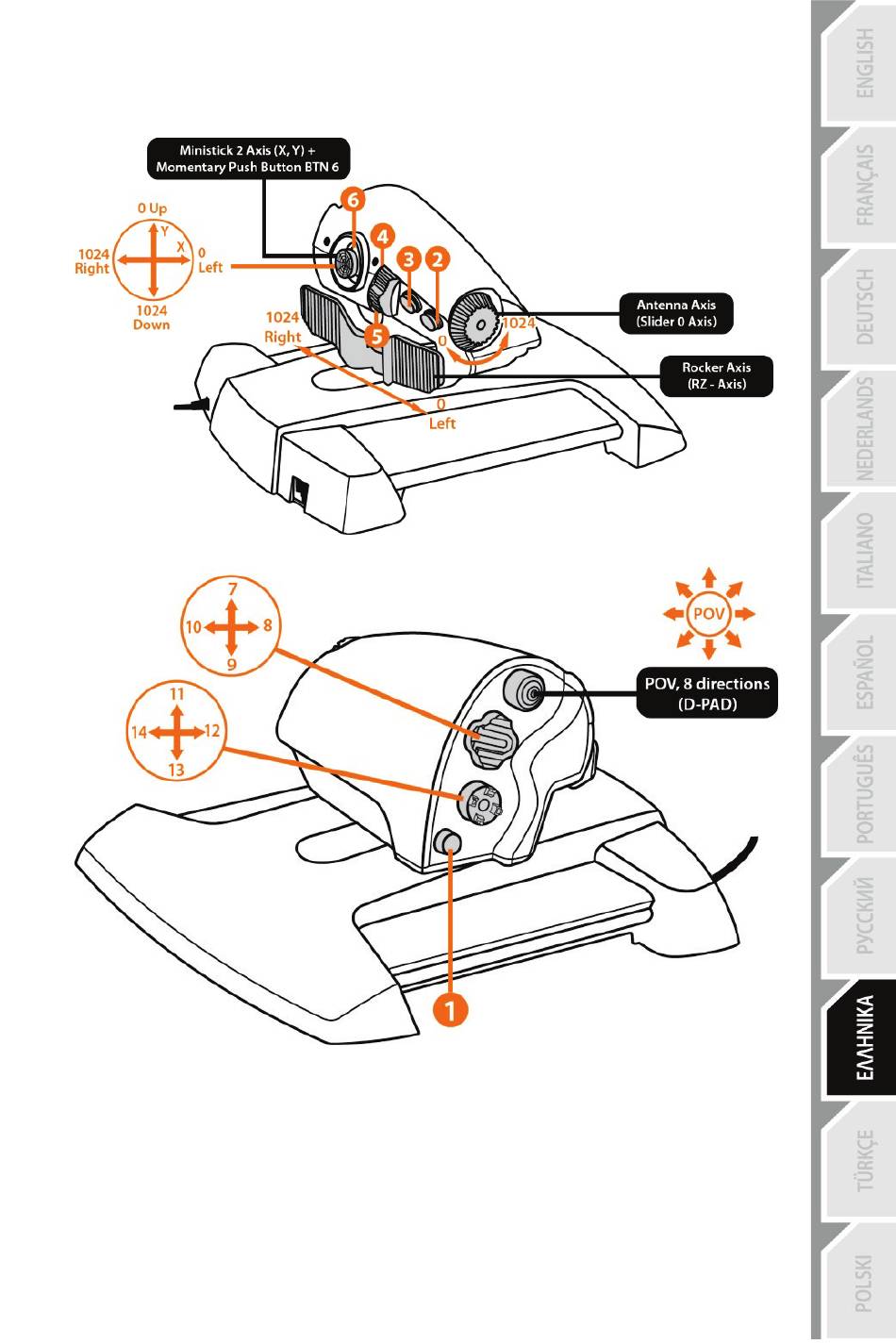 Ministick 2 Axis (X, Y) + Momentary Push Button BTN 6

0 Up
Y
X
1024 Right
0 Left
1024 Down

6
4
3
2
5

1024 Right
0 Left

0
1024

Antenna Axis (Slider 0 Axis)

Rocker Axis (RZ - Axis)

7
10
8
9

11
14
12
13

POV

POV, 8 directions (D-PAD)

1

ENGLISH
FRANÇAIS
DEUTSCH
NEDERLANDS
ITALIANO
ESPAÑOL
PORTUGUÊS
РУССКИЙ
ΕΛΛΗΝΙΚΑ
TÜRKÇE
POLSKI